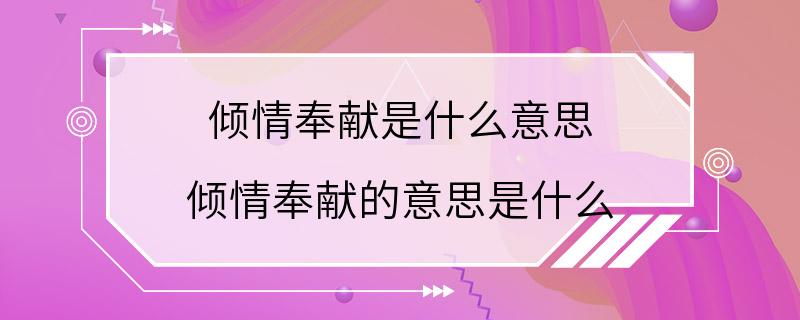 倾情奉献是什么意思
倾情奉献的意思是什么